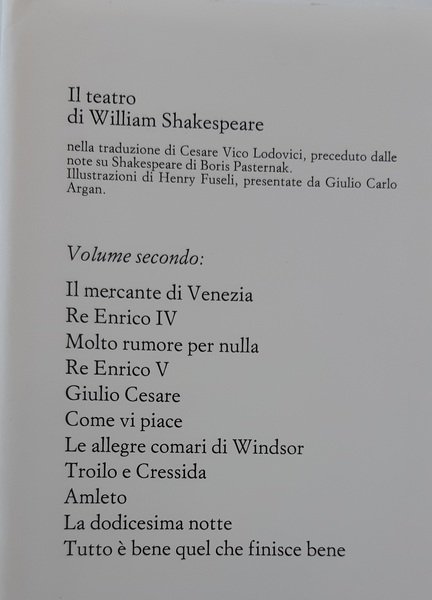 Il teatro
di William Shakespeare

nella traduzione di Cesare Vico Lodovici, preceduto dalle note su Shakespeare di Boris Pasternak.
Illustrazioni di Henry Fuseli, presentate da Giulio Carlo Argan.

Volume secondo:

Il mercante di Venezia
Re Enrico IV
Molto rumore per nulla
Re Enrico V
Giulio Cesare
Come vi piace
Le allegre comari di Windsor
Troilo e Cressida
Amleto
La dodicesima notte
Tutto è bene quel che finisce bene